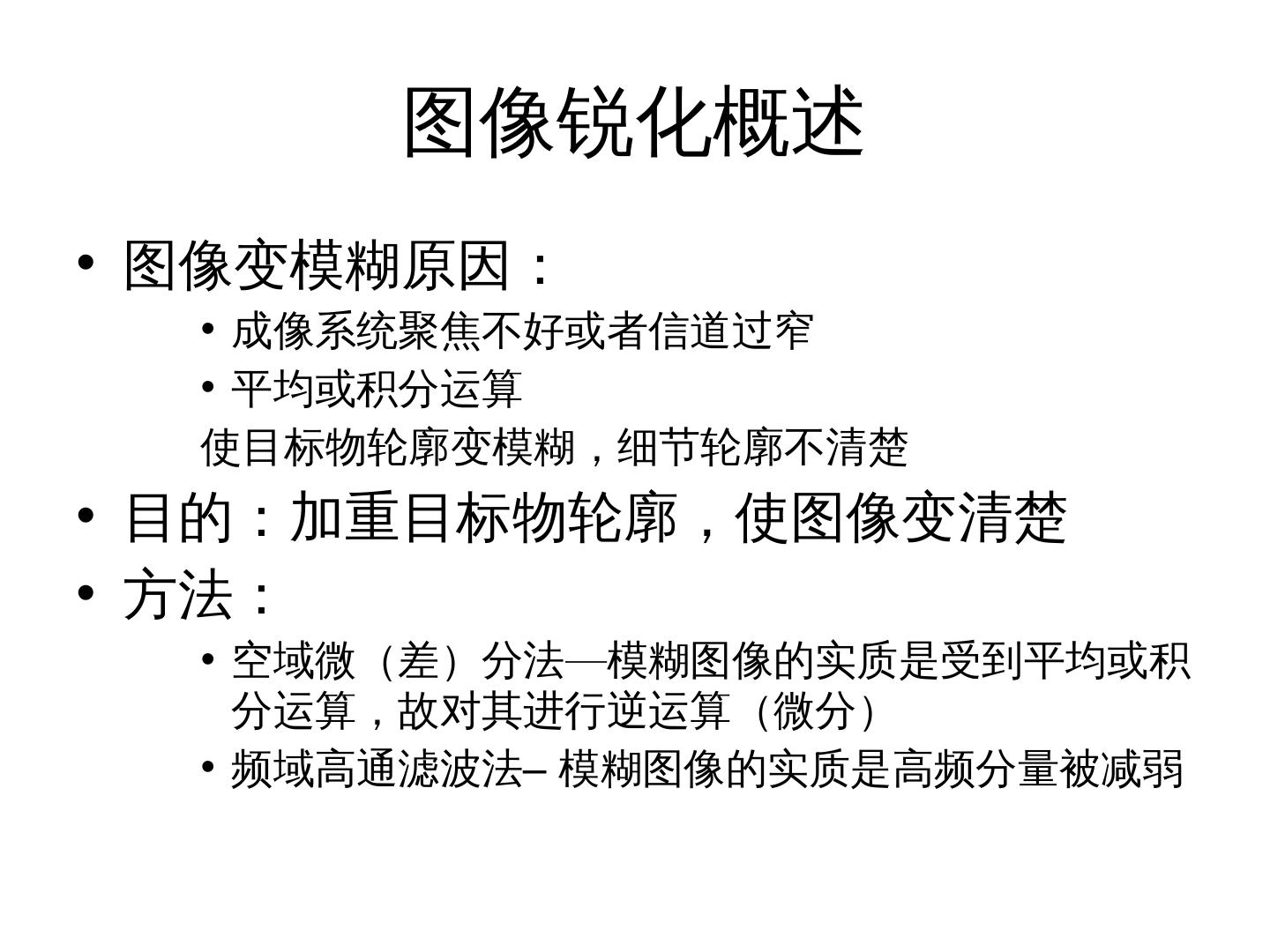 图像锐化概述

• 图像变模糊原因：
  • 成像系统聚焦不好或者信道过窄
  • 平均或积分运算
  使目标物轮廓变模糊，细节轮廓不清楚
• 目的：加重目标物轮廓，使图像变清楚
• 方法：
  • 空域微（差）分法—模糊图像的实质是受到平均或积分运算，故对其进行逆运算（微分）
  • 频域高通滤波法– 模糊图像的实质是高频分量被减弱